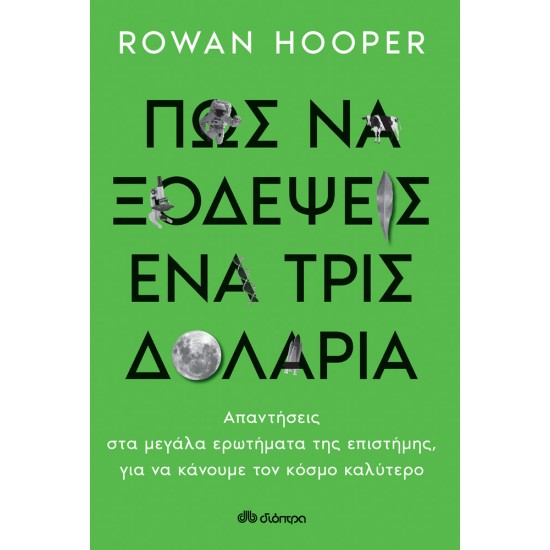 ROWAN HOOPER

ΠΩΣ ΝΑ ΞΟΔΕΨΕΙΣ ΕΝΑ ΤΡΙΣ ΔΟΛΑΡΙΑ

Απαντήσεις στα μεγάλα ερωτήματα της επιστήμης, για να κάνουμε τον κόσμο καλύτερο

διόπτρα